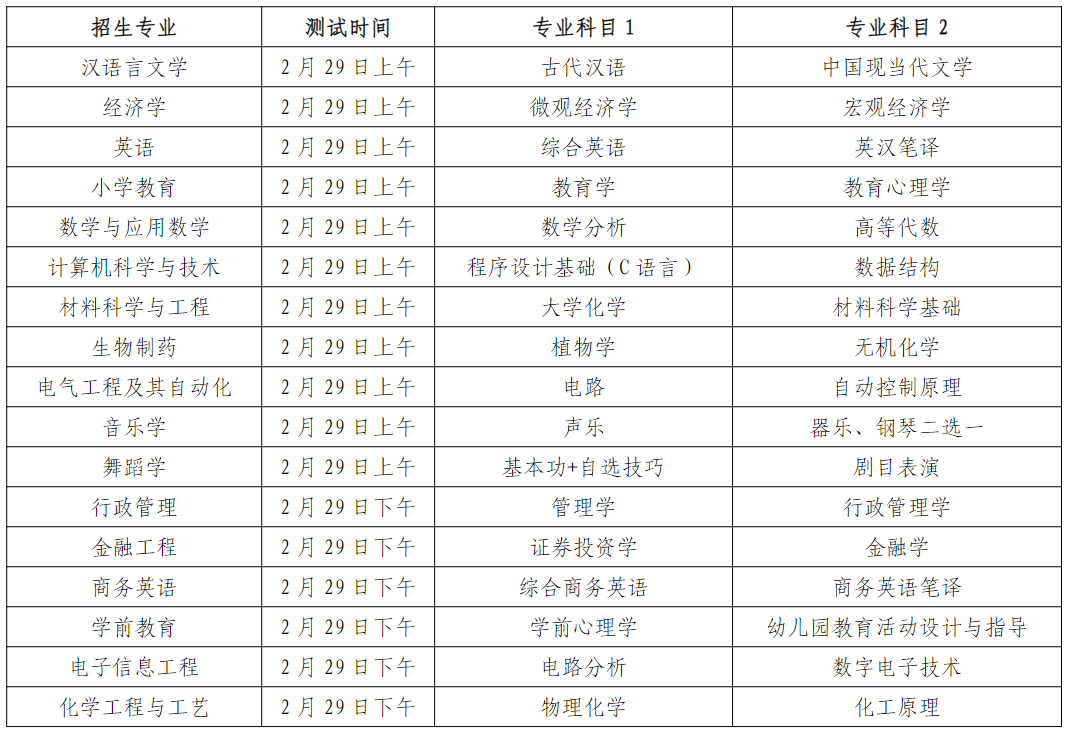 | 招生专业 | 测试时间 | 专业科目 1 | 专业科目 2 |
|---|---|---|---|
| 汉语言文学 | 2 月 29 日上午 | 古代汉语 | 中国现当代文学 |
| 经济学 | 2 月 29 日上午 | 微观经济学 | 宏观经济学 |
| 英语 | 2 月 29 日上午 | 综合英语 | 英汉笔译 |
| 小学教育 | 2 月 29 日上午 | 教育学 | 教育心理学 |
| 数学与应用数学 | 2 月 29 日上午 | 数学分析 | 高等代数 |
| 计算机科学与技术 | 2 月 29 日上午 | 程序设计基础（C 语言） | 数据结构 |
| 材料科学与工程 | 2 月 29 日上午 | 大学化学 | 材料科学基础 |
| 生物制药 | 2 月 29 日上午 | 植物学 | 无机化学 |
| 电气工程及其自动化 | 2 月 29 日上午 | 电路 | 自动控制原理 |
| 音乐学 | 2 月 29 日上午 | 声乐 | 器乐、钢琴二选一 |
| 舞蹈学 | 2 月 29 日上午 | 基本功+自选技巧 | 剧目表演 |
| 行政管理 | 2 月 29 日下午 | 管理学 | 行政管理学 |
| 金融工程 | 2 月 29 日下午 | 证券投资学 | 金融学 |
| 商务英语 | 2 月 29 日下午 | 综合商务英语 | 商务英语笔译 |
| 学前教育 | 2 月 29 日下午 | 学前心理学 | 幼儿园教育活动设计与指导 |
| 电子信息工程 | 2 月 29 日下午 | 电路分析 | 数字电子技术 |
| 化学工程与工艺 | 2 月 29 日下午 | 物理化学 | 化工原理 |